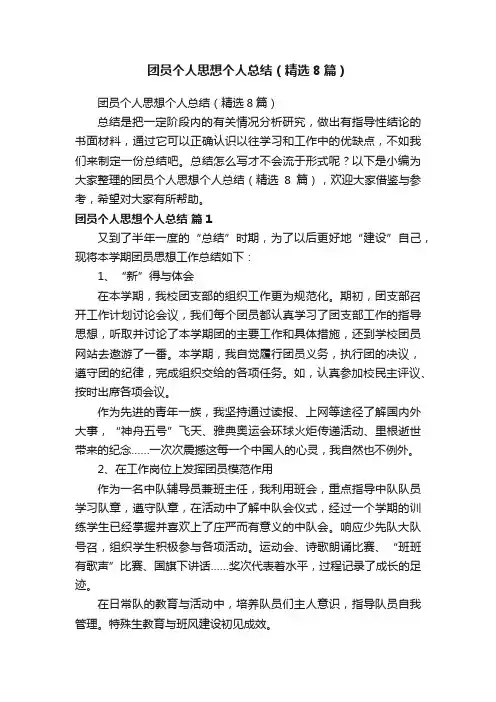 团员个人思想个人总结（精选8篇）

团员个人思想个人总结（精选8篇）

总结是把一定阶段内的有关情况分析研究，做出有指导性结论的书面材料，通过它可以正确认识以往学习和工作中的优缺点，不如我们来制定一份总结吧。总结怎么写才不会流于形式呢？以下是小编为大家整理的团员个人思想个人总结（精选 8 篇），欢迎大家借鉴与参考，希望对大家有所帮助。

团员个人思想个人总结 篇1

又到了半年一度的“总结”时期，为了以后更好地“建设”自己，现将本学期团员思想工作总结如下：

1、“新”得与体会

在本学期，我校团支部的组织工作更为规范化。期初，团支部召开工作计划讨论会议，我们每个团员都认真学习了团支部工作的指导思想，听取并讨论了本学期团的主要工作和具体措施，还到学校团员网站去遨游了一番。本学期，我自觉履行团员义务，执行团的决议，遵守团的纪律，完成组织交给的各项任务。如，认真参加校民主评议、按时出席各项会议。

作为先进的青年一族，我坚持通过读报、上网等途径了解国内外大事，“神舟五号”飞天、雅典奥运会环球火炬传递活动、里根逝世带来的纪念……一次次震撼这每一个中国人的心灵，我自然也不例外。

2、在工作岗位上发挥团员模范作用

作为一名中队辅导员兼班主任，我利用班会，重点指导中队队员学习队章，遵守队章，在活动中了解中队会仪式，经过一个学期的训练学生已经掌握并喜欢上了庄严而有意义的中队会。响应少先队大队号召，组织学生积极参与各项活动。运动会、诗歌朗诵比赛、“班班有歌声”比赛、国旗下讲话……奖次代表着水平，过程记录了成长的足迹。

在日常队的教育与活动中，培养队员们主人意识，指导队员自我管理。特殊生教育与班风建设初见成效。